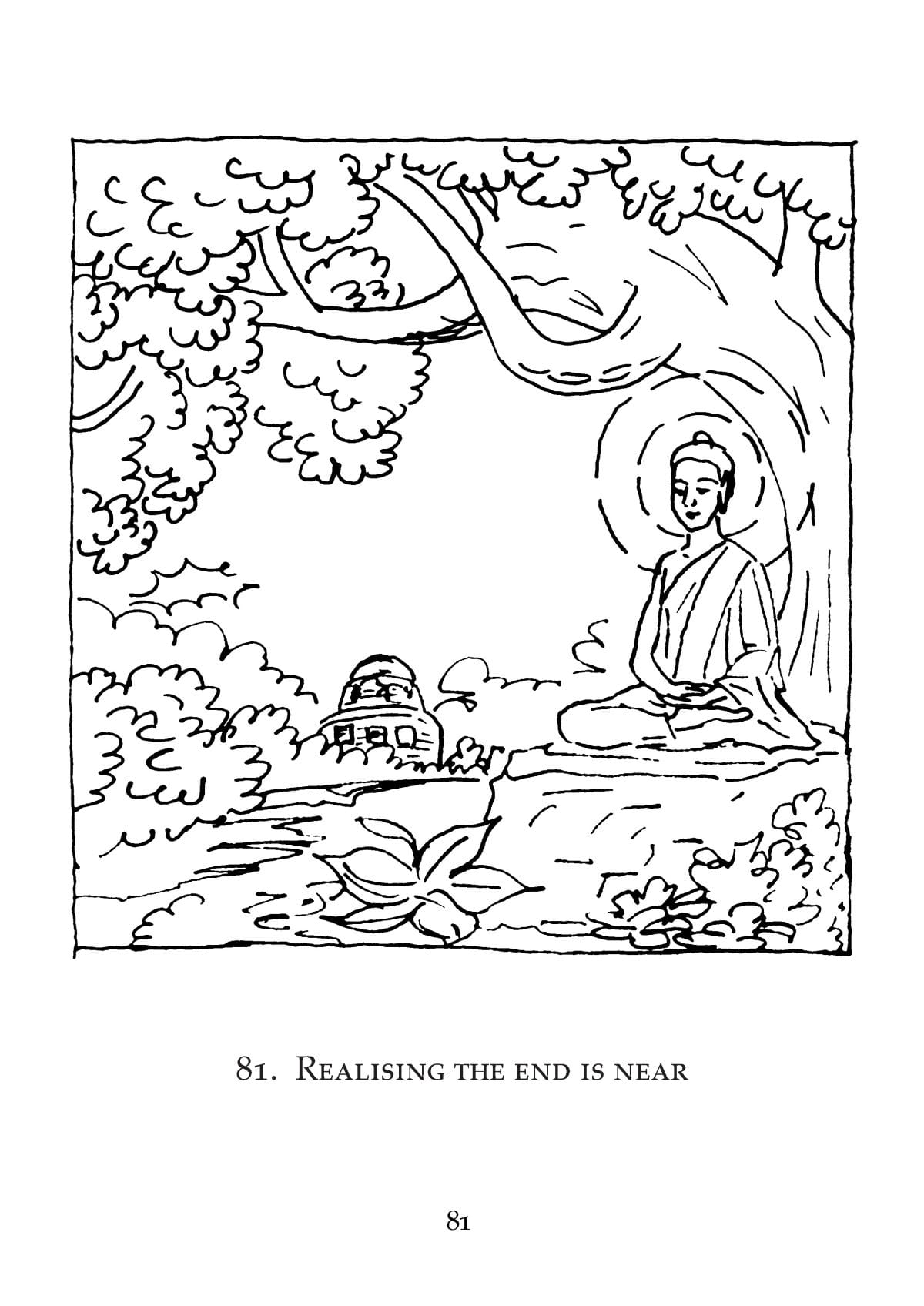 81. Realising the end is near

81